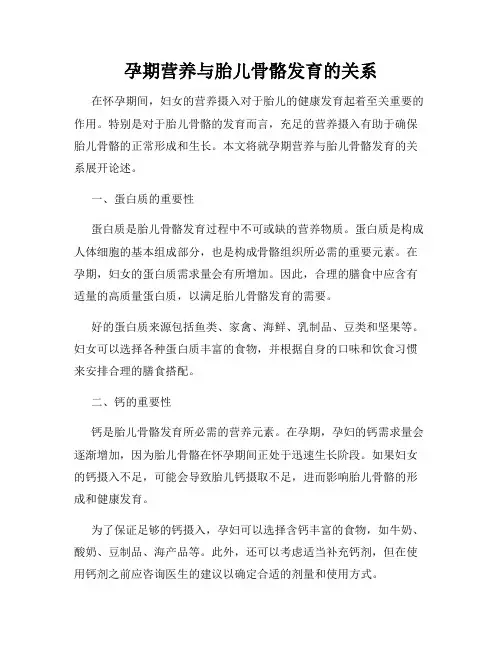 孕期营养与胎儿骨骼发育的关系

在怀孕期间，妇女的营养摄入对于胎儿的健康发育起着至关重要的作用。特别是对于胎儿骨骼的发育而言，充足的营养摄入有助于确保胎儿骨骼的正常形成和生长。本文将就孕期营养与胎儿骨骼发育的关系展开论述。

一、蛋白质的重要性

蛋白质是胎儿骨骼发育过程中不可或缺的营养物质。蛋白质是构成人体细胞的基本组成部分，也是构成骨骼组织所必需的重要元素。在孕期，妇女的蛋白质需求量会有所增加。因此，合理的膳食中应含有适量的高质量蛋白质，以满足胎儿骨骼发育的需要。

好的蛋白质来源包括鱼类、家禽、海鲜、乳制品、豆类和坚果等。妇女可以选择各种蛋白质丰富的食物，并根据自身的口味和饮食习惯来安排合理的膳食搭配。

二、钙的重要性

钙是胎儿骨骼发育所必需的营养元素。在孕期，孕妇的钙需求量会逐渐增加，因为胎儿骨骼在怀孕期间正处于迅速生长阶段。如果妇女的钙摄入不足，可能会导致胎儿钙摄取不足，进而影响胎儿骨骼的形成和健康发育。

为了保证足够的钙摄入，孕妇可以选择含钙丰富的食物，如牛奶、酸奶、豆制品、海产品等。此外，还可以考虑适当补充钙剂，但在使用钙剂之前应咨询医生的建议以确定合适的剂量和使用方式。